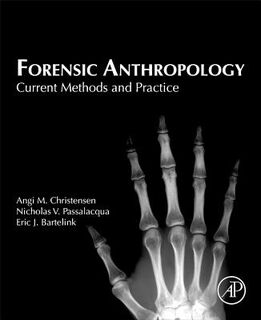 FORENSIC ANTHROPOLOGY
Current Methods and Practice

Angi M. Christensen
Nicholas V. Passalacqua
Eric J. Bartelink

AP